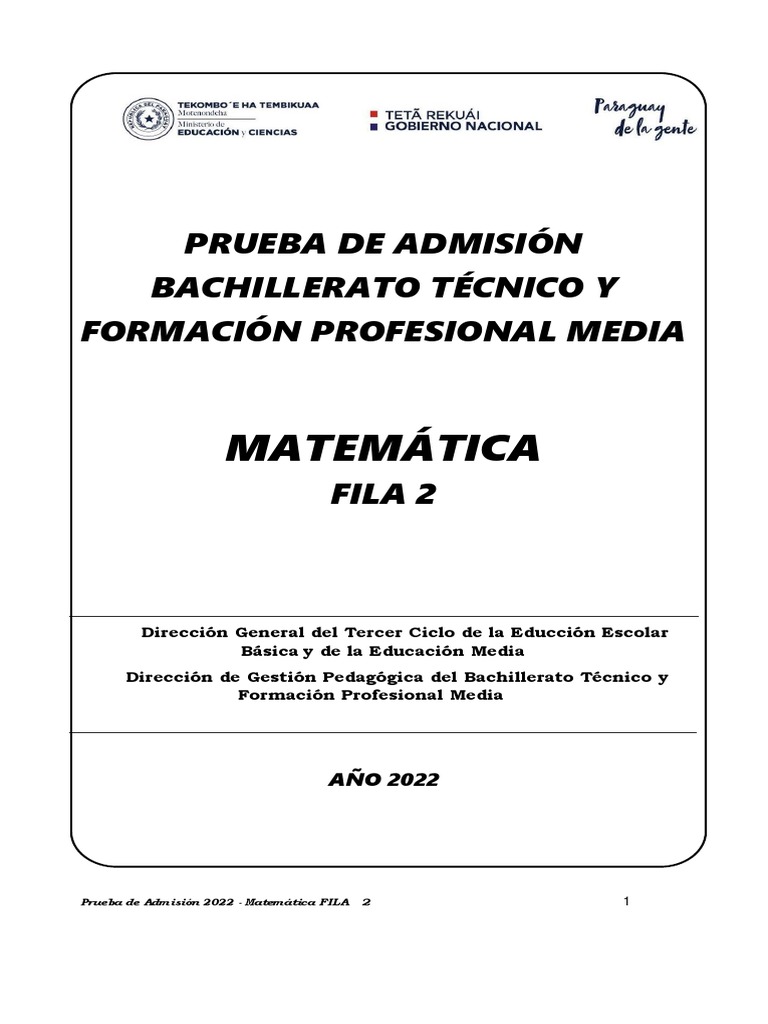 TEKOMBO´E HA TEMBIKUAA
Motenondeha
Ministerio de
EDUCACIÓN y CIENCIAS

TETÃ REKUÁI
GOBIERNO NACIONAL

Paraguay
de la gente

PRUEBA DE ADMISIÓN
BACHILLERATO TÉCNICO Y
FORMACIÓN PROFESIONAL MEDIA

MATEMÁTICA
FILA 2

Dirección General del Tercer Ciclo de la Educción Escolar Básica y de la Educación Media

Dirección de Gestión Pedagógica del Bachillerato Técnico y Formación Profesional Media

AÑO 2022

Prueba de Admisión 2022 - Matemática FILA 2

1